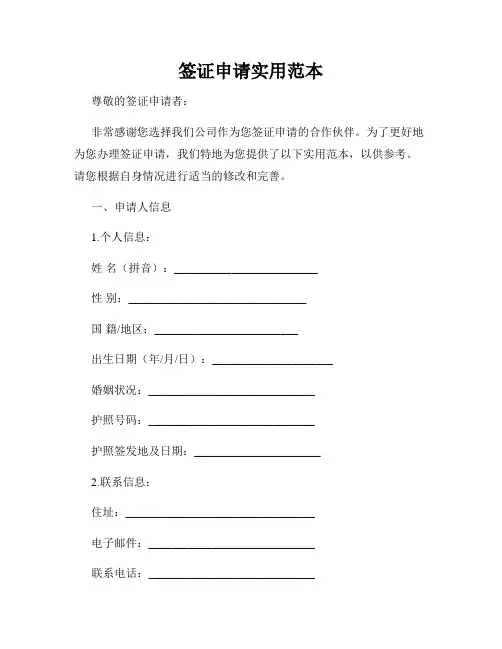 签证申请实用范本

尊敬的签证申请者：

非常感谢您选择我们公司作为您签证申请的合作伙伴。为了更好地为您办理签证申请，我们特地为您提供了以下实用范本，以供参考。请您根据自身情况进行适当的修改和完善。

一、申请人信息

1.个人信息：

姓 名（拼音）：________________

性 别：________________

国 籍/地区：________________

出生日期（年/月/日）：________________

婚姻状况：________________

护照号码：________________

护照签发地及日期：________________

2.联系信息：

住址：________________

电子邮件：________________

联系电话：________________